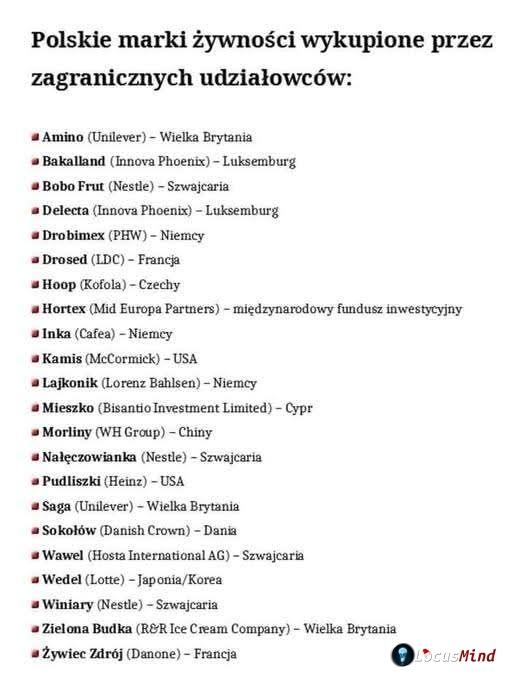 Polskie marki żywności wykupione przez zagranicznych udziałowców:

Amino (Unilever) – Wielka Brytania
Bakalland (Innova Phoenix) – Luksemburg
Bobo Frut (Nestle) – Szwajcaria
Delecta (Innova Phoenix) – Luksemburg
Drobimex (PHW) – Niemcy
Drosed (LDC) – Francja
Hoop (Kofola) – Czechy
Hortex (Mid Europa Partners) – międzynarodowy fundusz inwestycyjny
Inka (Cafea) – Niemcy
Kamis (McCormick) – USA
Lajkonik (Lorenz Bahlsen) – Niemcy
Mieszko (Bisantio Investment Limited) – Cypr
Morliny (WH Group) – Chiny
Nałęczowianka (Nestle) – Szwajcaria
Pudliszki (Heinz) – USA
Saga (Unilever) – Wielka Brytania
Sokołów (Danish Crown) – Dania
Wawel (Hosta International AG) – Szwajcaria
Wedel (Lotte) – Japonia/Korea
Winiary (Nestle) – Szwajcaria
Zielona Budka (R&R Ice Cream Company) – Wielka Brytania
Żywiec Zdrój (Danone) – Francja

LocusMind